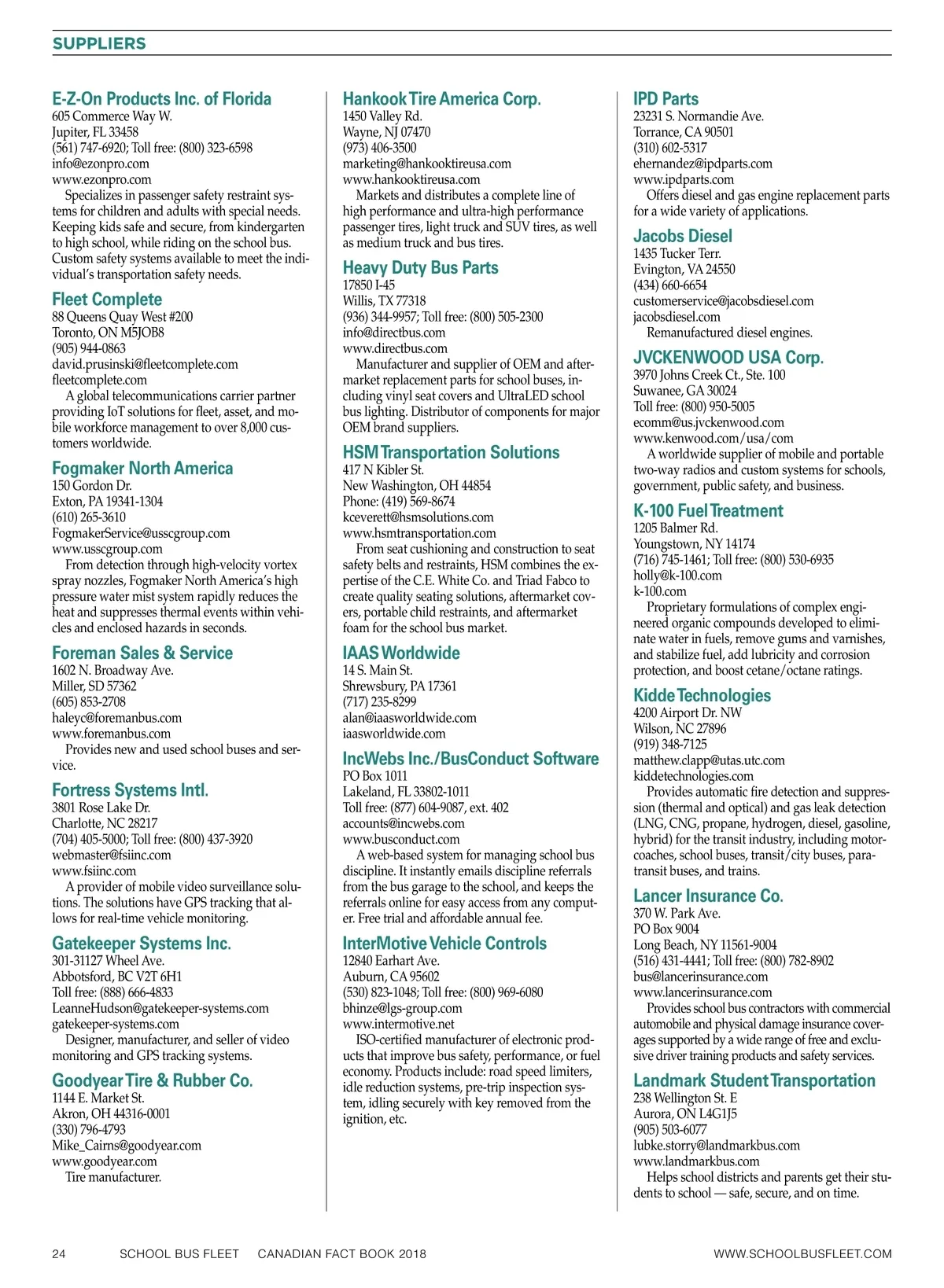 SUPPLIERS

E-Z-On Products Inc. of Florida
605 Commerce Way W.
Jupiter, FL 33458
(561) 747-6920; Toll free: (800) 323-6598
info@ezonpro.com
www.ezonpro.com
Specializes in passenger safety restraint systems for children and adults with special needs. Keeping kids safe and secure, from kindergarten to high school, while riding on the school bus. Custom safety systems available to meet the individual's transportation safety needs.

Fleet Complete
88 Queens Quay West #200
Toronto, ON M5JOB8
(905) 944-0863
david.prusinski@fleetcomplete.com
fleetcomplete.com
A global telecommunications carrier partner providing IoT solutions for fleet, asset, and mobile workforce management to over 8,000 customers worldwide.

Fogmaker North America
150 Gordon Dr.
Exton, PA 19341-1304
(610) 265-3610
FogmakerService@usscgroup.com
www.usscgroup.com
From detection through high-velocity vortex spray nozzles, Fogmaker North America's high pressure water mist system rapidly reduces the heat and suppresses thermal events within vehicles and enclosed hazards in seconds.

Foreman Sales & Service
1602 N. Broadway Ave.
Miller, SD 57362
(605) 853-2708
haleyc@foremanbus.com
www.foremanbus.com
Provides new and used school buses and service.

Fortress Systems Intl.
3801 Rose Lake Dr.
Charlotte, NC 28217
(704) 405-5000; Toll free: (800) 437-3920
webmaster@fsiinc.com
www.fsiinc.com
A provider of mobile video surveillance solutions. The solutions have GPS tracking that allows for real-time vehicle monitoring.

Gatekeeper Systems Inc.
301-31127 Wheel Ave.
Abbotsford, BC V2T 6H1
Toll free: (888) 666-4833
LeanneHudson@gatekeeper-systems.com
gatekeeper-systems.com
Designer, manufacturer, and seller of video monitoring and GPS tracking systems.

Goodyear Tire & Rubber Co.
1144 E. Market St.
Akron, OH 44316-0001
(330) 796-4793
Mike_Cairns@goodyear.com
www.goodyear.com
Tire manufacturer.

Hankook Tire America Corp.
1450 Valley Rd.
Wayne, NJ 07470
(973) 406-3500
marketing@hankooktireusa.com
www.hankooktireusa.com
Markets and distributes a complete line of high performance and ultra-high performance passenger tires, light truck and SUV tires, as well as medium truck and bus tires.

Heavy Duty Bus Parts
17850 I-45
Willis, TX 77318
(936) 344-9957; Toll free: (800) 505-2300
info@directbus.com
www.directbus.com
Manufacturer and supplier of OEM and aftermarket replacement parts for school buses, including vinyl seat covers and UltraLED school bus lighting. Distributor of components for major OEM brand suppliers.

HSM Transportation Solutions
417 N Kibler St.
New Washington, OH 44854
Phone: (419) 569-8674
kceverett@hsmsolutions.com
www.hsmtransportation.com
From seat cushioning and construction to seat safety belts and restraints, HSM combines the expertise of the C.E. White Co. and Triad Fabco to create quality seating solutions, aftermarket covers, portable child restraints, and aftermarket foam for the school bus market.

IAAS Worldwide
14 S. Main St.
Shrewsbury, PA 17361
(717) 235-8299
alan@iaasworldwide.com
iaasworldwide.com

IncWebs Inc./BusConduct Software
PO Box 1011
Lakeland, FL 33802-1011
Toll free: (877) 604-9087, ext. 402
accounts@incwebs.com
www.busconduct.com
A web-based system for managing school bus discipline. It instantly emails discipline referrals from the bus garage to the school, and keeps the referrals online for easy access from any computer. Free trial and affordable annual fee.

InterMotive Vehicle Controls
12840 Earhart Ave.
Auburn, CA 95602
(530) 823-1048; Toll free: (800) 969-6080
bhinze@lgs-group.com
www.intermotive.net
ISO-certified manufacturer of electronic products that improve bus safety, performance, or fuel economy. Products include: road speed limiters, idle reduction systems, pre-trip inspection system, idling securely with key removed from the ignition, etc.

IPD Parts
23231 S. Normandie Ave.
Torrance, CA 90501
(310) 602-5317
ehernandez@ipdparts.com
www.ipdparts.com
Offers diesel and gas engine replacement parts for a wide variety of applications.

Jacobs Diesel
1435 Tucker Terr.
Evington, VA 24550
(434) 660-6654
customerservice@jacobsdiesel.com
jacobsdiesel.com
Remanufactured diesel engines.

JVCKENWOOD USA Corp.
3970 Johns Creek Ct., Ste. 100
Suwanee, GA 30024
Toll free: (800) 950-5005
ecomm@us.jvckenwood.com
www.kenwood.com/usa/com
A worldwide supplier of mobile and portable two-way radios and custom systems for schools, government, public safety, and business.

K-100 Fuel Treatment
1205 Balmer Rd.
Youngstown, NY 14174
(716) 745-1461; Toll free: (800) 530-6935
holly@k-100.com
k-100.com
Proprietary formulations of complex engineered organic compounds developed to eliminate water in fuels, remove gums and varnishes, and stabilize fuel, add lubricity and corrosion protection, and boost cetane/octane ratings.

Kidde Technologies
4200 Airport Dr. NW
Wilson, NC 27896
(919) 348-7125
matthew.clapp@utas.utc.com
kiddetechnologies.com
Provides automatic fire detection and suppression (thermal and optical) and gas leak detection (LNG, CNG, propane, hydrogen, diesel, gasoline, hybrid) for the transit industry, including motorcoaches, school buses, transit/city buses, paratransit buses, and trains.

Lancer Insurance Co.
370 W. Park Ave.
PO Box 9004
Long Beach, NY 11561-9004
(516) 431-4441; Toll free: (800) 782-8902
bus@lancerinsurance.com
www.lancerinsurance.com
Provides school bus contractors with commercial automobile and physical damage insurance coverages supported by a wide range of free and exclusive driver training products and safety services.

Landmark Student Transportation
238 Wellington St. E
Aurora, ON L4G1J5
(905) 503-6077
lubke.storry@landmarkbus.com
www.landmarkbus.com
Helps school districts and parents get their students to school — safe, secure, and on time.

24 SCHOOL BUS FLEET CANADIAN FACT BOOK 2018 WWW.SCHOOLBUSFLEET.COM